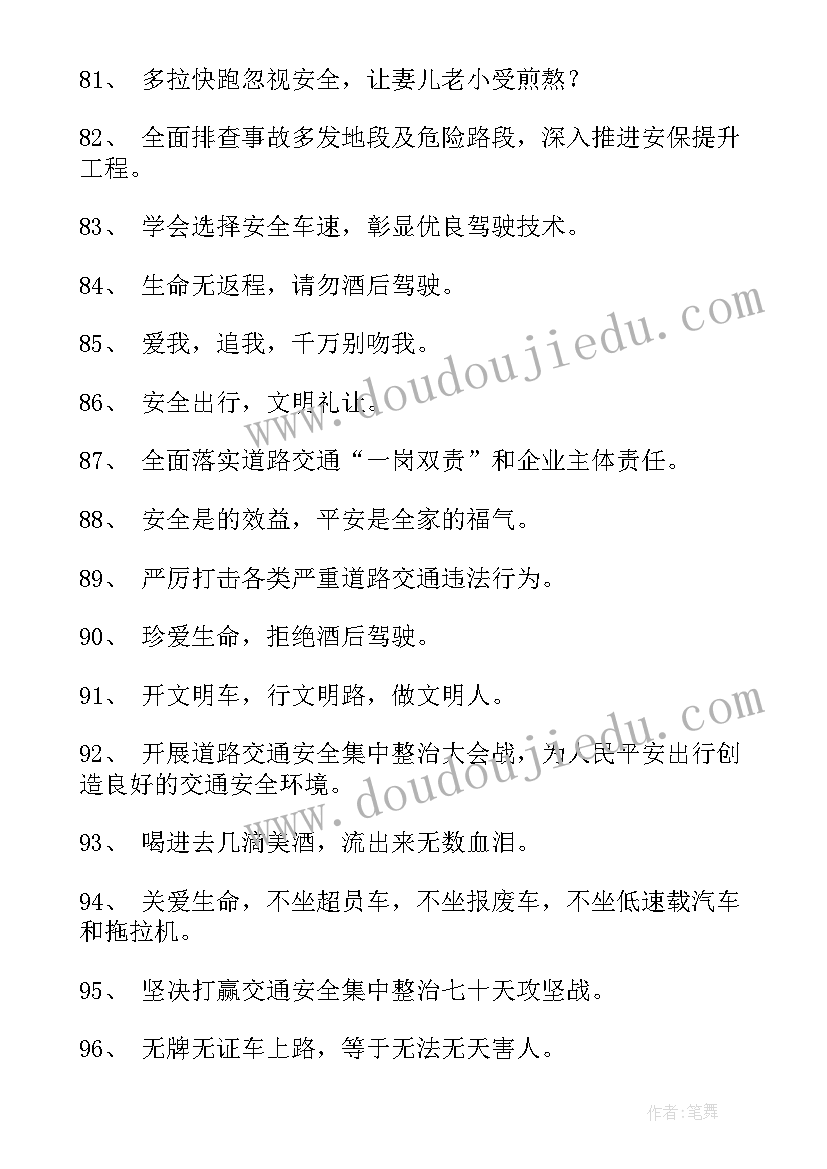 81、 多拉快跑忽视安全，让妻儿老小受煎熬？

82、 全面排查事故多发地段及危险路段，深入推进安保提升工程。

83、 学会选择安全车速，彰显优良驾驶技术。

84、 生命无返程，请勿酒后驾驶。

85、 爱我，追我，千万别吻我。

86、 安全出行，文明礼让。

87、 全面落实道路交通“一岗双责”和企业主体责任。

88、 安全是的效益，平安是全家的福气。

89、 严厉打击各类严重道路交通违法行为。

90、 珍爱生命，拒绝酒后驾驶。

91、 开文明车，行文明路，做文明人。

92、 开展道路交通安全集中整治大会战，为人民平安出行创造良好的交通安全环境。

93、 喝进去几滴美酒，流出来无数血泪。

94、 关爱生命，不坐超员车，不坐报废车，不坐低速载汽车和拖拉机。

95、 坚决打赢交通安全集中整治七十天攻坚战。

96、 无牌无证车上路，等于无法无天害人。

www.doudoujiedu.com

www.doudoujiedu.com

作者:笔舞